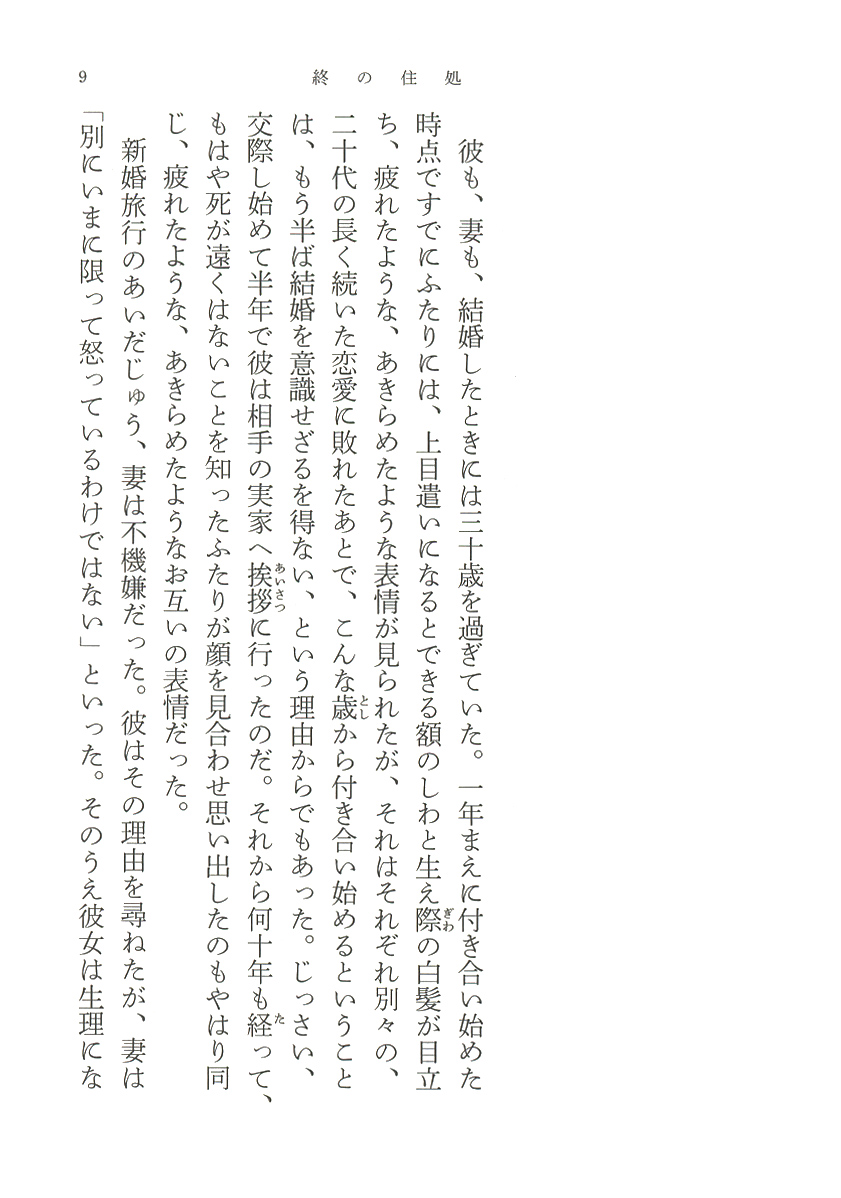 9　終の住処

彼も、妻も、結婚したときには三十歳を過ぎていた。一年まえに付き合い始めた時点ですでにふたりには、上目遣いになるとできる額のしわと生え際の白髪が目立ち、疲れたような、あきらめたような表情が見られたが、それはそれぞれ別々の、二十代の長く続いた恋愛に敗れたあとで、こんな歳から付き合い始めるということは、もう半ば結婚を意識せざるを得ない、という理由からでもあった。じっさい、交際し始めて半年で彼は相手の実家へ挨拶に行ったのだ。それから何十年も経って、もはや死が遠くはないことを知ったふたりが顔を見合わせ思い出したのもやはり同じ、疲れたような、あきらめたようなお互いの表情だった。

新婚旅行のあいだじゅう、妻は不機嫌だった。彼はその理由を尋ねたが、妻は「別にいまに限って怒っているわけではない」といった。そのうえ彼女は生理にな